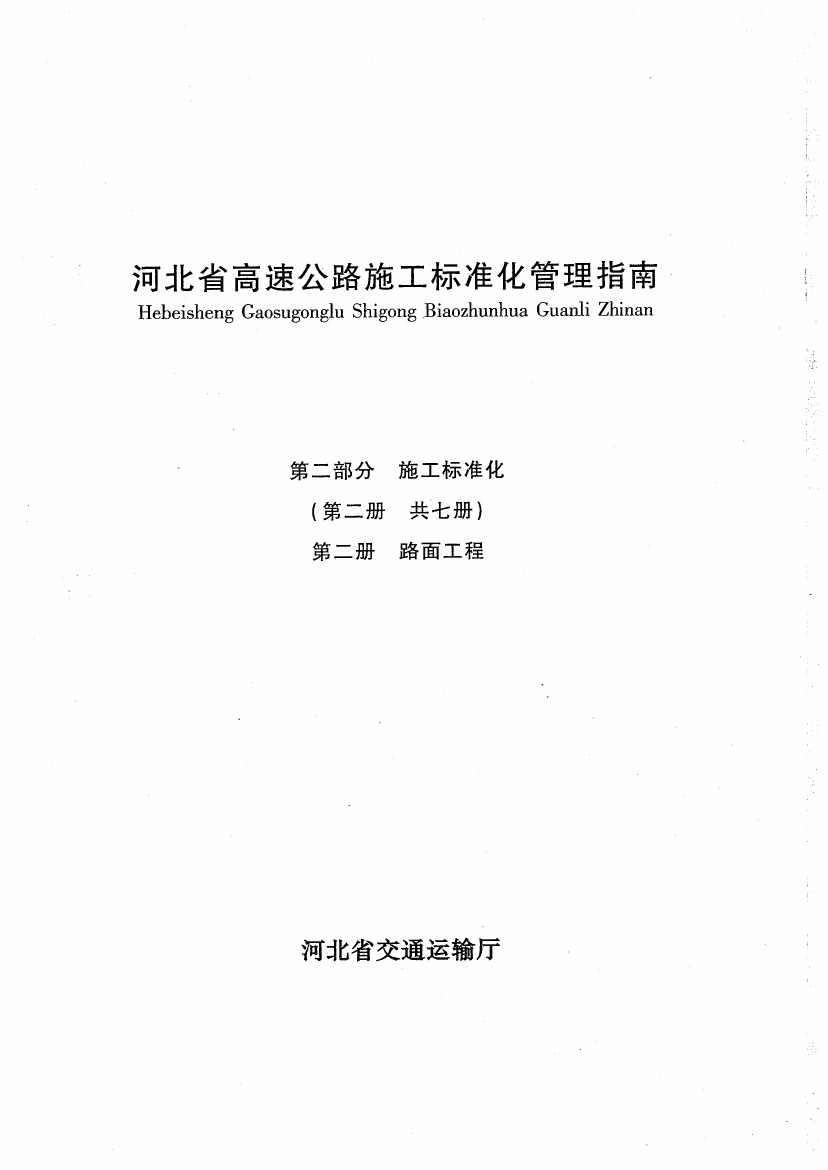 河北省高速公路施工标准化管理指南
Hebeisheng Gaosugonglu Shigong Biaozhunhua Guanli Zhinan

第二部分　施工标准化
（第二册　共七册）
第二册　路面工程

河北省交通运输厅